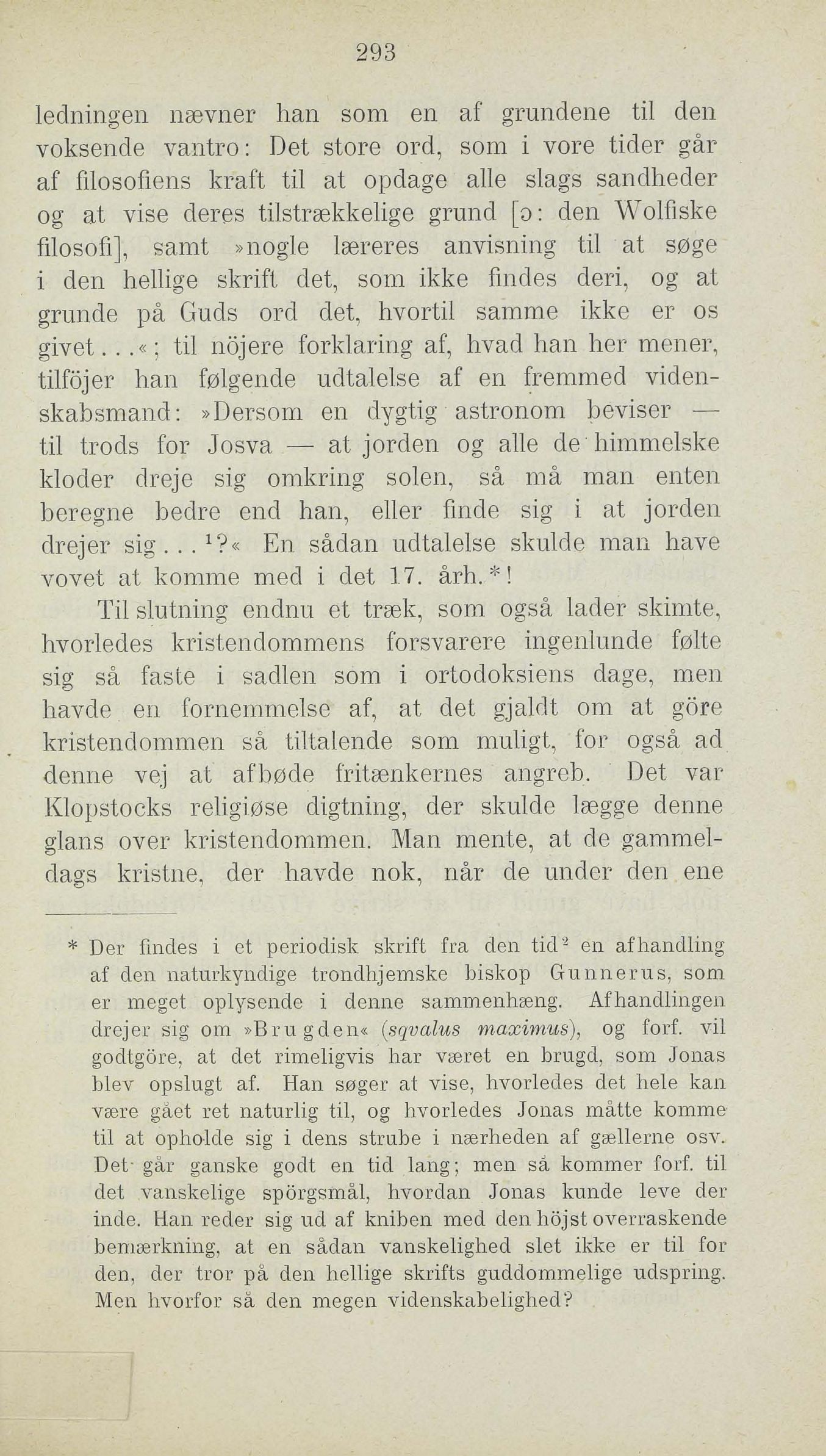 293

ledningen nævner han som en af grundene til den voksende vantro: Det store ord, som i vore tider går af filosofiens kraft til at opdage alle slags sandheder og at vise deres tilstrækkelige grund [ɔ: den Wolfiske filosofi], samt »nogle læreres anvisning til at søge i den hellige skrift det, som ikke findes deri, og at grunde på Guds ord det, hvortil samme ikke er os givet...«; til nöjere forklaring af, hvad han her mener, tilföjer han følgende udtalelse af en fremmed videnskabsmand: »Dersom en dygtig astronom beviser — til trods for Josva — at jorden og alle de himmelske kloder dreje sig omkring solen, så må man enten beregne bedre end han, eller finde sig i at jorden drejer sig...$^1$?« En sådan udtalelse skulde man have vovet at komme med i det 17. årh.*!

Til slutning endnu et træk, som også lader skimte, hvorledes kristendommens forsvarere ingenlunde følte sig så faste i sadlen som i ortodoksiens dage, men havde en fornemmelse af, at det gjaldt om at göre kristendommen så tiltalende som muligt, for også ad denne vej at afbøde fritænkernes angreb. Det var Klopstocks religiøse digtning, der skulde lægge denne glans over kristendommen. Man mente, at de gammeldags kristne, der havde nok, når de under den ene

* Der findes i et periodisk skrift fra den tid$^2$ en afhandling af den naturkyndige trondhjemske biskop Gunnerus, som er meget oplysende i denne sammenhæng. Afhandlingen drejer sig om »Brugden« (sqvalus maximus), og forf. vil godtgöre, at det rimeligvis har været en brugd, som Jonas blev opslugt af. Han søger at vise, hvorledes det hele kan være gået ret naturlig til, og hvorledes Jonas måtte komme til at opholde sig i dens strube i nærheden af gællerne osv. Det går ganske godt en tid lang; men så kommer forf. til det vanskelige spörgsmål, hvordan Jonas kunde leve der inde. Han reder sig ud af kniben med den höjst overraskende bemærkning, at en sådan vanskelighed slet ikke er til for den, der tror på den hellige skrifts guddommelige udspring. Men hvorfor så den megen videnskabelighed?